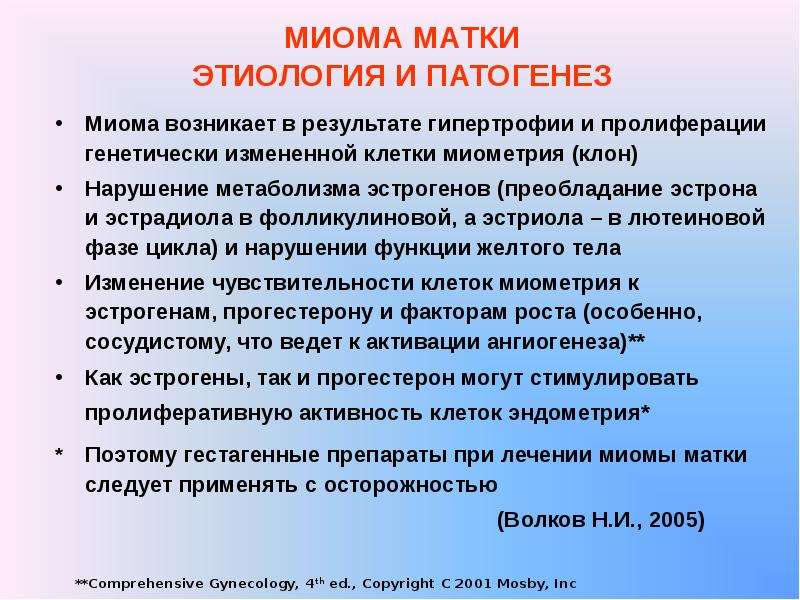 МИОМА МАТКИ
ЭТИОЛОГИЯ И ПАТОГЕНЕЗ

• Миома возникает в результате гипертрофии и пролиферации генетически измененной клетки миометрия (клон)

• Нарушение метаболизма эстрогенов (преобладание эстрона и эстрадиола в фолликулиновой, а эстриола – в лютеиновой фазе цикла) и нарушении функции желтого тела

• Изменение чувствительности клеток миометрия к эстрогенам, прогестерону и факторам роста (особенно, сосудистому, что ведет к активации ангиогенеза)**

• Как эстрогены, так и прогестерон могут стимулировать пролиферативную активность клеток эндометрия*

* Поэтому гестагенные препараты при лечении миомы матки следует применять с осторожностью

(Волков Н.И., 2005)

**Comprehensive Gynecology, 4$^{th}$ ed., Copyright C 2001 Mosby, Inc